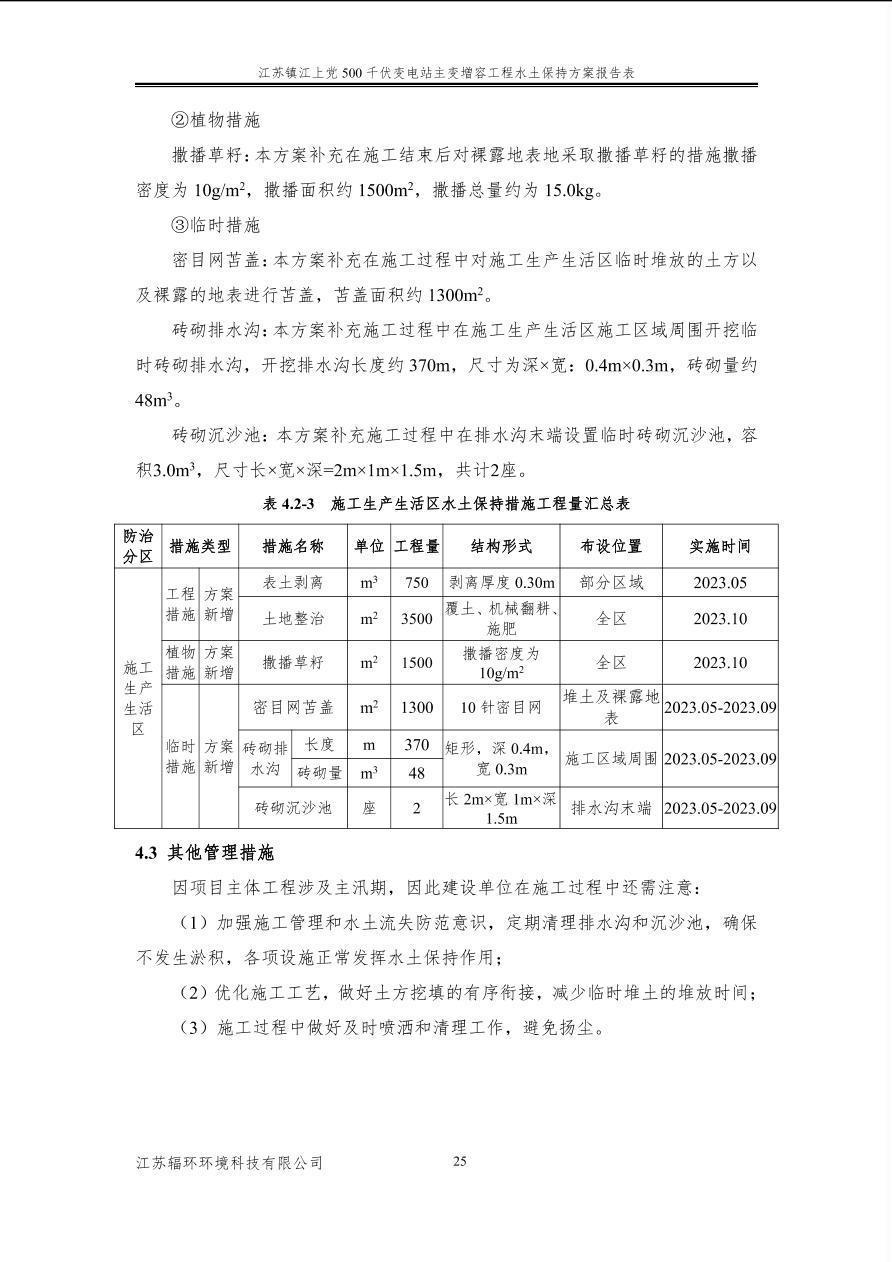 江苏镇江上党500千伏变电站主变增容工程水土保持方案报告表

②植物措施

撒播草籽：本方案补充在施工结束后对裸露地表地采取撒播草籽的措施撒播密度为10g/m$^2$，撒播面积约1500m$^2$，撒播总量约为15.0kg。

③临时措施

密目网苫盖：本方案补充在施工过程中对施工生产生活区临时堆放的土方以及裸露的地表进行苫盖，苫盖面积约1300m$^2$。

砖砌排水沟：本方案补充施工过程中在施工生产生活区施工区域周围开挖临时砖砌排水沟，开挖排水沟长度约370m，尺寸为深×宽：0.4m×0.3m，砖砌量约48m$^3$。

砖砌沉沙池：本方案补充施工过程中在排水沟末端设置临时砖砌沉沙池，容积3.0m$^3$，尺寸长×宽×深=2m×1m×1.5m，共计2座。

表4.2-3 施工生产生活区水土保持措施工程量汇总表

| 防治分区 | 措施类型 | | 措施名称 | | 单位 | 工程量 | 结构形式 | 布设位置 | 实施时间 |
|---|---|---|---|---|---|---|---|---|---|
| 施工生产生活区 | 工程措施 | 方案新增 | 表土剥离 | | m$^3$ | 750 | 剥离厚度0.30m | 部分区域 | 2023.05 |
| | | | 土地整治 | | m$^2$ | 3500 | 覆土、机械翻耕、施肥 | 全区 | 2023.10 |
| | 植物措施 | 方案新增 | 撒播草籽 | | m$^2$ | 1500 | 撒播密度为10g/m$^2$ | 全区 | 2023.10 |
| | 临时措施 | 方案新增 | 密目网苫盖 | | m$^2$ | 1300 | 10针密目网 | 堆土及裸露地表 | 2023.05-2023.09 |
| | | | 砖砌排水沟 | 长度 | m | 370 | 矩形，深0.4m，宽0.3m | 施工区域周围 | 2023.05-2023.09 |
| | | | | 砖砌量 | m$^3$ | 48 | | | |
| | | | 砖砌沉沙池 | | 座 | 2 | 长2m×宽1m×深1.5m | 排水沟末端 | 2023.05-2023.09 |

4.3 其他管理措施

因项目主体工程涉及主汛期，因此建设单位在施工过程中还需注意：

（1）加强施工管理和水土流失防范意识，定期清理排水沟和沉沙池，确保不发生淤积，各项设施正常发挥水土保持作用；

（2）优化施工工艺，做好土方挖填的有序衔接，减少临时堆土的堆放时间；

（3）施工过程中做好及时喷洒和清理工作，避免扬尘。

江苏辐环环境科技有限公司 25